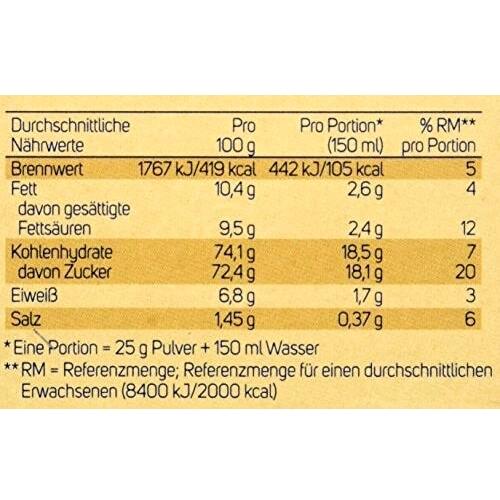 | Durchschnittliche Nährwerte | Pro 100 g | Pro Portion* (150 ml) | % RM** pro Portion |
|---|---|---|---|
| Brennwert | 1767 kJ/419 kcal | 442 kJ/105 kcal | 5 |
| Fett | 10,4 g | 2,6 g | 4 |
| davon gesättigte Fettsäuren | 9,5 g | 2,4 g | 12 |
| Kohlenhydrate | 74,1 g | 18,5 g | 7 |
| davon Zucker | 72,4 g | 18,1 g | 20 |
| Eiweiß | 6,8 g | 1,7 g | 3 |
| Salz | 1,45 g | 0,37 g | 6 |

* Eine Portion = 25 g Pulver + 150 ml Wasser
** RM = Referenzmenge; Referenzmenge für einen durchschnittlichen Erwachsenen (8400 kJ/2000 kcal)